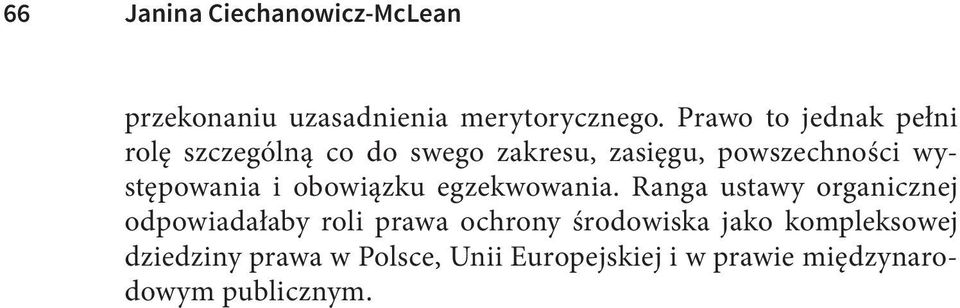 66 Janina Ciechanowicz-McLean

przekonaniu uzasadnienia merytorycznego. Prawo to jednak pełni rolę szczególną co do swego zakresu, zasięgu, powszechności występowania i obowiązku egzekwowania. Ranga ustawy organicznej odpowiadałaby roli prawa ochrony środowiska jako kompleksowej dziedziny prawa w Polsce, Unii Europejskiej i w prawie międzynarodowym publicznym.